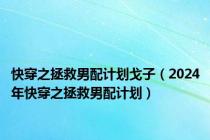 快穿之拯救男配计划戈子（2024年快穿之拯救男配计划）